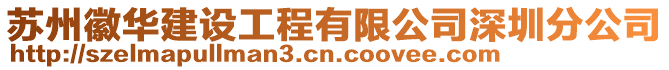 苏州徽华建设工程有限公司深圳分公司
http://szelmapullman3.cn.coovee.com